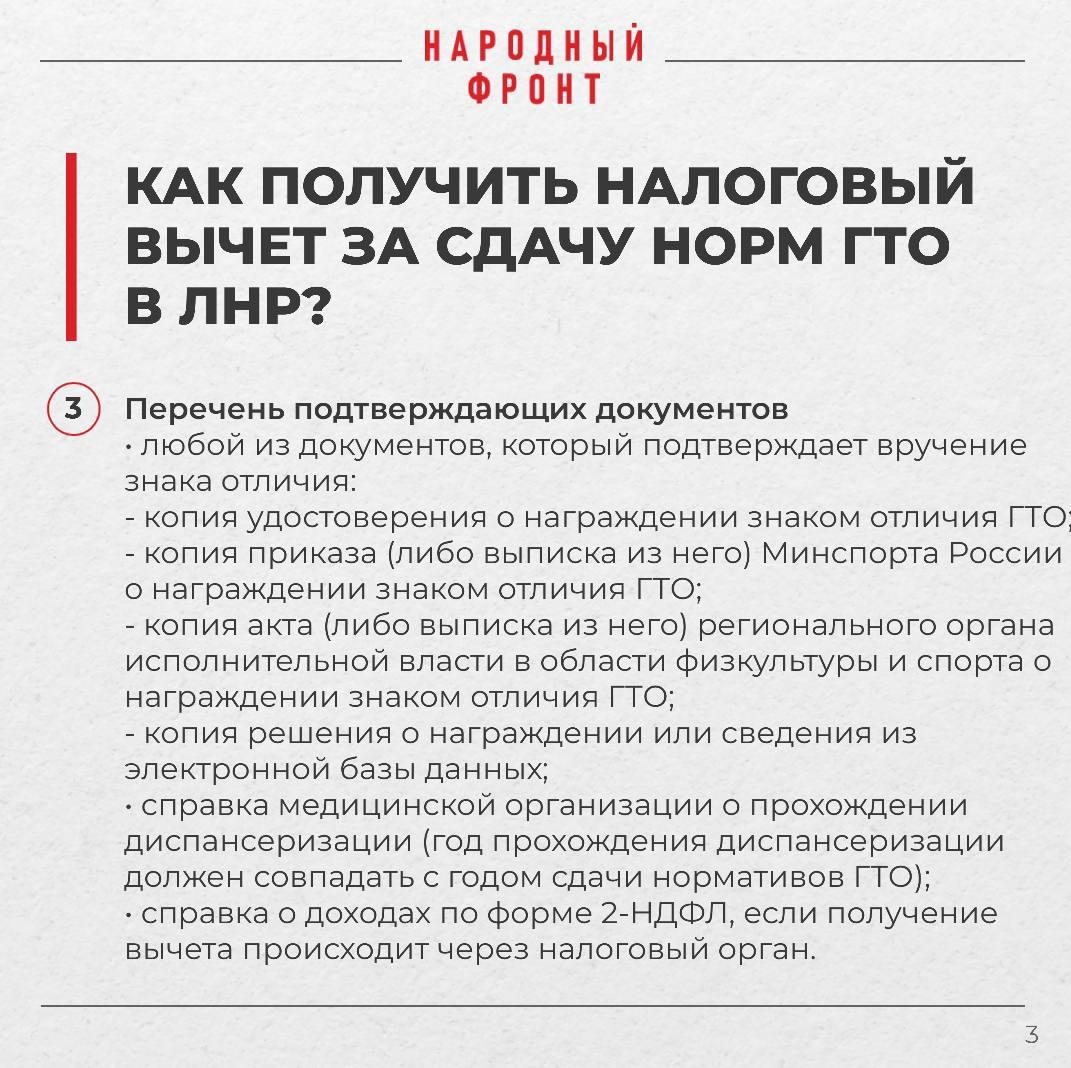 НАРОДНЫЙ ФРОНТ

КАК ПОЛУЧИТЬ НАЛОГОВЫЙ ВЫЧЕТ ЗА СДАЧУ НОРМ ГТО В ЛНР?

3 Перечень подтверждающих документов
• любой из документов, который подтверждает вручение знака отличия:
- копия удостоверения о награждении знаком отличия ГТО;
- копия приказа (либо выписка из него) Минспорта России о награждении знаком отличия ГТО;
- копия акта (либо выписка из него) регионального органа исполнительной власти в области физкультуры и спорта о награждении знаком отличия ГТО;
- копия решения о награждении или сведения из электронной базы данных;
• справка медицинской организации о прохождении диспансеризации (год прохождения диспансеризации должен совпадать с годом сдачи нормативов ГТО);
• справка о доходах по форме 2-НДФЛ, если получение вычета происходит через налоговый орган.

3